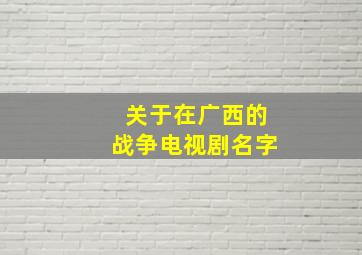 关于在广西的
战争电视剧名字